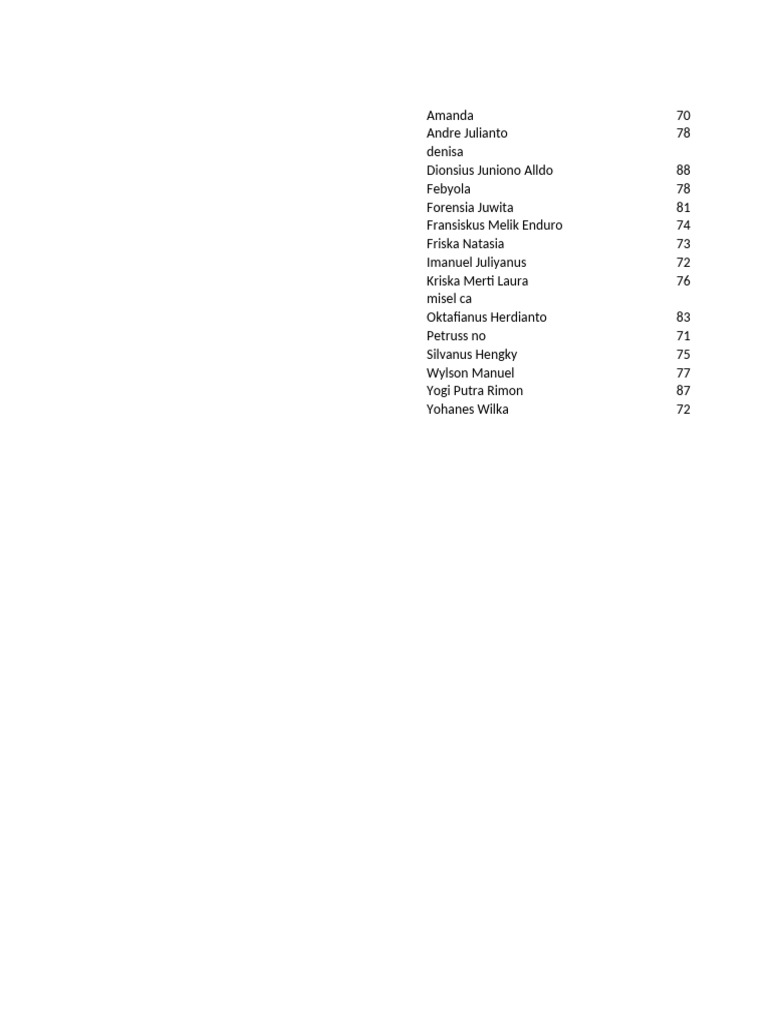 | | |
|---|---|
| Amanda | 70 |
| Andre Julianto | 78 |
| denisa | |
| Dionsius Juniono Alldo | 88 |
| Febyola | 78 |
| Forensia Juwita | 81 |
| Fransiskus Melik Enduro | 74 |
| Friska Natasia | 73 |
| Imanuel Juliyanus | 72 |
| Kriska Merti Laura | 76 |
| misel ca | |
| Oktafianus Herdianto | 83 |
| Petruss no | 71 |
| Silvanus Hengky | 75 |
| Wylson Manuel | 77 |
| Yogi Putra Rimon | 87 |
| Yohanes Wilka | 72 |